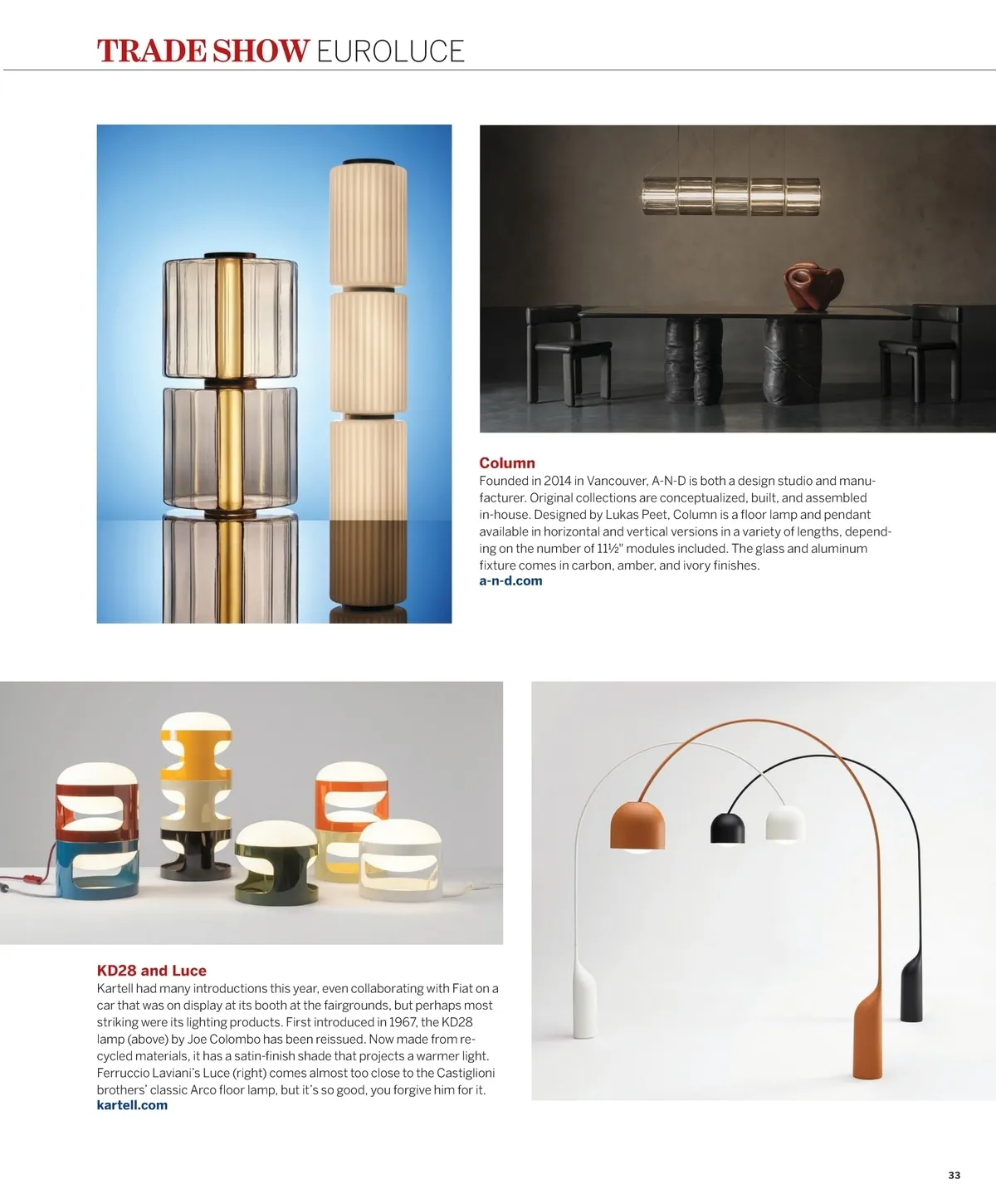 TRADE SHOW EUROLUCE

Column
Founded in 2014 in Vancouver, A-N-D is both a design studio and manufacturer. Original collections are conceptualized, built, and assembled in-house. Designed by Lukas Peet, Column is a floor lamp and pendant available in horizontal and vertical versions in a variety of lengths, depending on the number of 11½" modules included. The glass and aluminum fixture comes in carbon, amber, and ivory finishes.
a-n-d.com

KD28 and Luce
Kartell had many introductions this year, even collaborating with Fiat on a car that was on display at its booth at the fairgrounds, but perhaps most striking were its lighting products. First introduced in 1967, the KD28 lamp (above) by Joe Colombo has been reissued. Now made from recycled materials, it has a satin-finish shade that projects a warmer light. Ferruccio Laviani's Luce (right) comes almost too close to the Castiglioni brothers' classic Arco floor lamp, but it's so good, you forgive him for it.
kartell.com

33